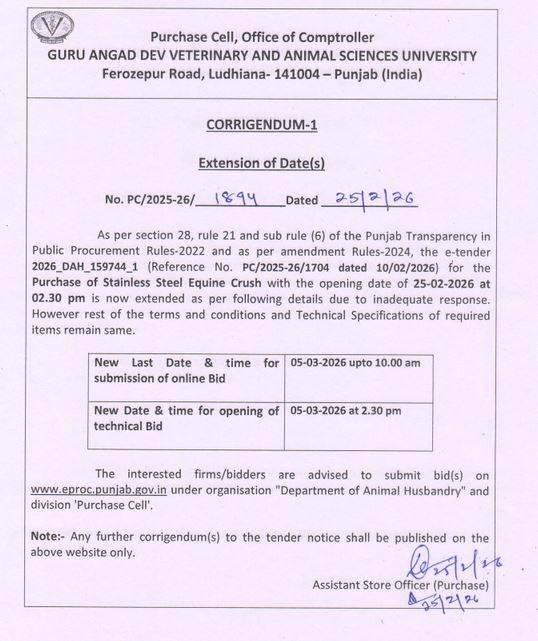 Purchase Cell, Office of Comptroller
GURU ANGAD DEV VETERINARY AND ANIMAL SCIENCES UNIVERSITY
Ferozepur Road, Ludhiana- 141004 – Punjab (India)

CORRIGENDUM-1

Extension of Date(s)

No. PC/2025-26/ 1894 Dated 25/2/26

As per section 28, rule 21 and sub rule (6) of the Punjab Transparency in Public Procurement Rules-2022 and as per amendment Rules-2024, the e-tender 2026_DAH_159744_1 (Reference No. PC/2025-26/1704 dated 10/02/2026) for the Purchase of Stainless Steel Equine Crush with the opening date of 25-02-2026 at 02.30 pm is now extended as per following details due to inadequate response. However rest of the terms and conditions and Technical Specifications of required items remain same.

| New Last Date & time for submission of online Bid | 05-03-2026 upto 10.00 am |
|---|---|
| New Date & time for opening of technical Bid | 05-03-2026 at 2.30 pm |

The interested firms/bidders are advised to submit bid(s) on www.eproc.punjab.gov.in under organisation "Department of Animal Husbandry" and division 'Purchase Cell'.

Note:- Any further corrigendum(s) to the tender notice shall be published on the above website only.

25/2/26

Assistant Store Officer (Purchase)
25/2/26